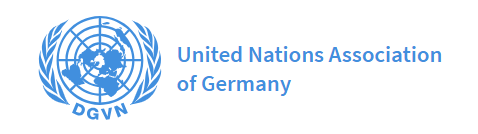 DGVN

United Nations Association of Germany